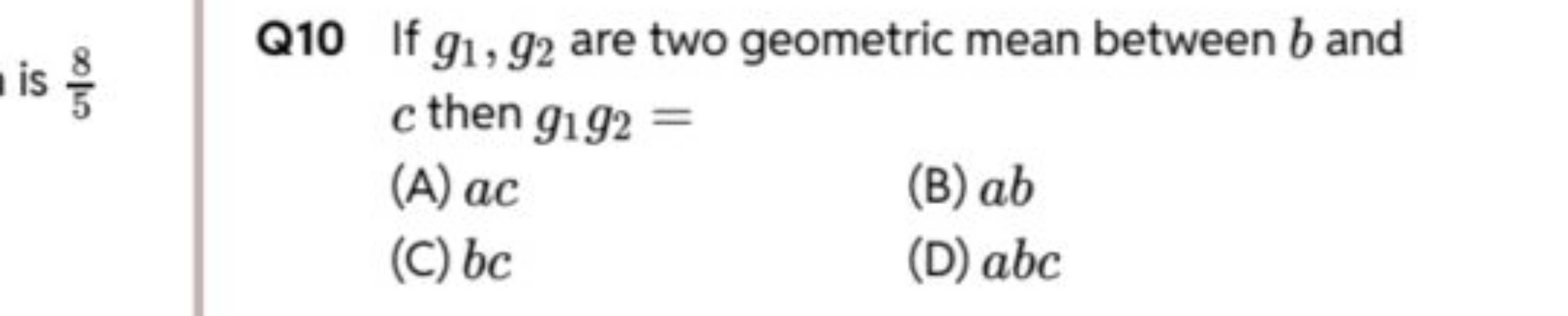 is $\frac{8}{5}$

Q10 If $g_1, g_2$ are two geometric mean between $b$ and $c$ then $g_1 g_2 =$

(A) $ac$
(B) $ab$
(C) $bc$
(D) $abc$